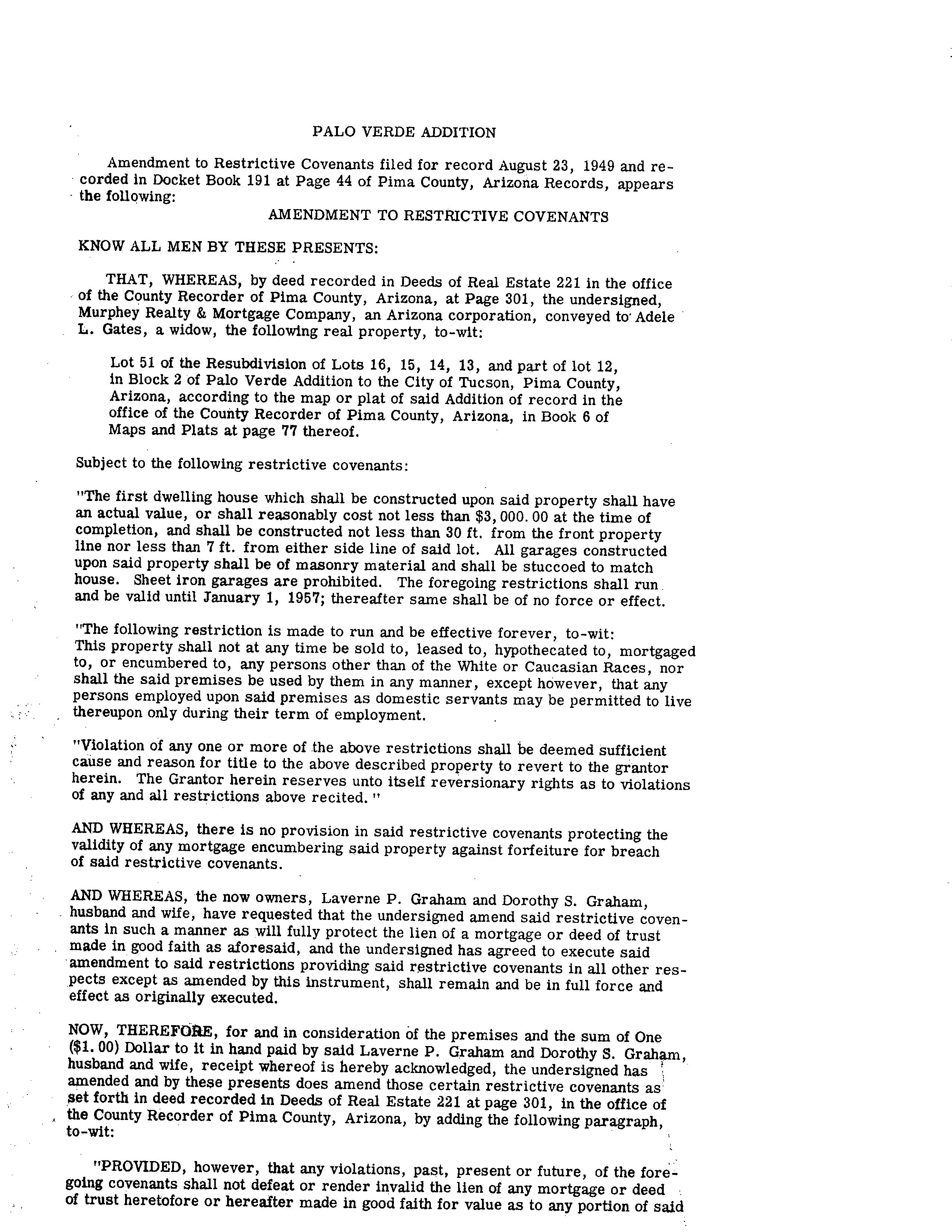 PALO VERDE ADDITION

Amendment to Restrictive Covenants filed for record August 23, 1949 and recorded in Docket Book 191 at Page 44 of Pima County, Arizona Records, appears the following:

AMENDMENT TO RESTRICTIVE COVENANTS

KNOW ALL MEN BY THESE PRESENTS:

THAT, WHEREAS, by deed recorded in Deeds of Real Estate 221 in the office of the County Recorder of Pima County, Arizona, at Page 301, the undersigned, Murphey Realty & Mortgage Company, an Arizona corporation, conveyed to Adele L. Gates, a widow, the following real property, to-wit:

Lot 51 of the Resubdivision of Lots 16, 15, 14, 13, and part of lot 12, in Block 2 of Palo Verde Addition to the City of Tucson, Pima County, Arizona, according to the map or plat of said Addition of record in the office of the County Recorder of Pima County, Arizona, in Book 6 of Maps and Plats at page 77 thereof.

Subject to the following restrictive covenants:

"The first dwelling house which shall be constructed upon said property shall have an actual value, or shall reasonably cost not less than $3,000.00 at the time of completion, and shall be constructed not less than 30 ft. from the front property line nor less than 7 ft. from either side line of said lot. All garages constructed upon said property shall be of masonry material and shall be stuccoed to match house. Sheet iron garages are prohibited. The foregoing restrictions shall run and be valid until January 1, 1957; thereafter same shall be of no force or effect.

"The following restriction is made to run and be effective forever, to-wit: This property shall not at any time be sold to, leased to, hypothecated to, mortgaged to, or encumbered to, any persons other than of the White or Caucasian Races, nor shall the said premises be used by them in any manner, except however, that any persons employed upon said premises as domestic servants may be permitted to live thereupon only during their term of employment.

"Violation of any one or more of the above restrictions shall be deemed sufficient cause and reason for title to the above described property to revert to the grantor herein. The Grantor herein reserves unto itself reversionary rights as to violations of any and all restrictions above recited."

AND WHEREAS, there is no provision in said restrictive covenants protecting the validity of any mortgage encumbering said property against forfeiture for breach of said restrictive covenants.

AND WHEREAS, the now owners, Laverne P. Graham and Dorothy S. Graham, husband and wife, have requested that the undersigned amend said restrictive covenants in such a manner as will fully protect the lien of a mortgage or deed of trust made in good faith as aforesaid, and the undersigned has agreed to execute said amendment to said restrictions providing said restrictive covenants in all other respects except as amended by this instrument, shall remain and be in full force and effect as originally executed.

NOW, THEREFORE, for and in consideration of the premises and the sum of One ($1.00) Dollar to it in hand paid by said Laverne P. Graham and Dorothy S. Graham, husband and wife, receipt whereof is hereby acknowledged, the undersigned has amended and by these presents does amend those certain restrictive covenants as set forth in deed recorded in Deeds of Real Estate 221 at page 301, in the office of the County Recorder of Pima County, Arizona, by adding the following paragraph, to-wit:

"PROVIDED, however, that any violations, past, present or future, of the foregoing covenants shall not defeat or render invalid the lien of any mortgage or deed of trust heretofore or hereafter made in good faith for value as to any portion of said